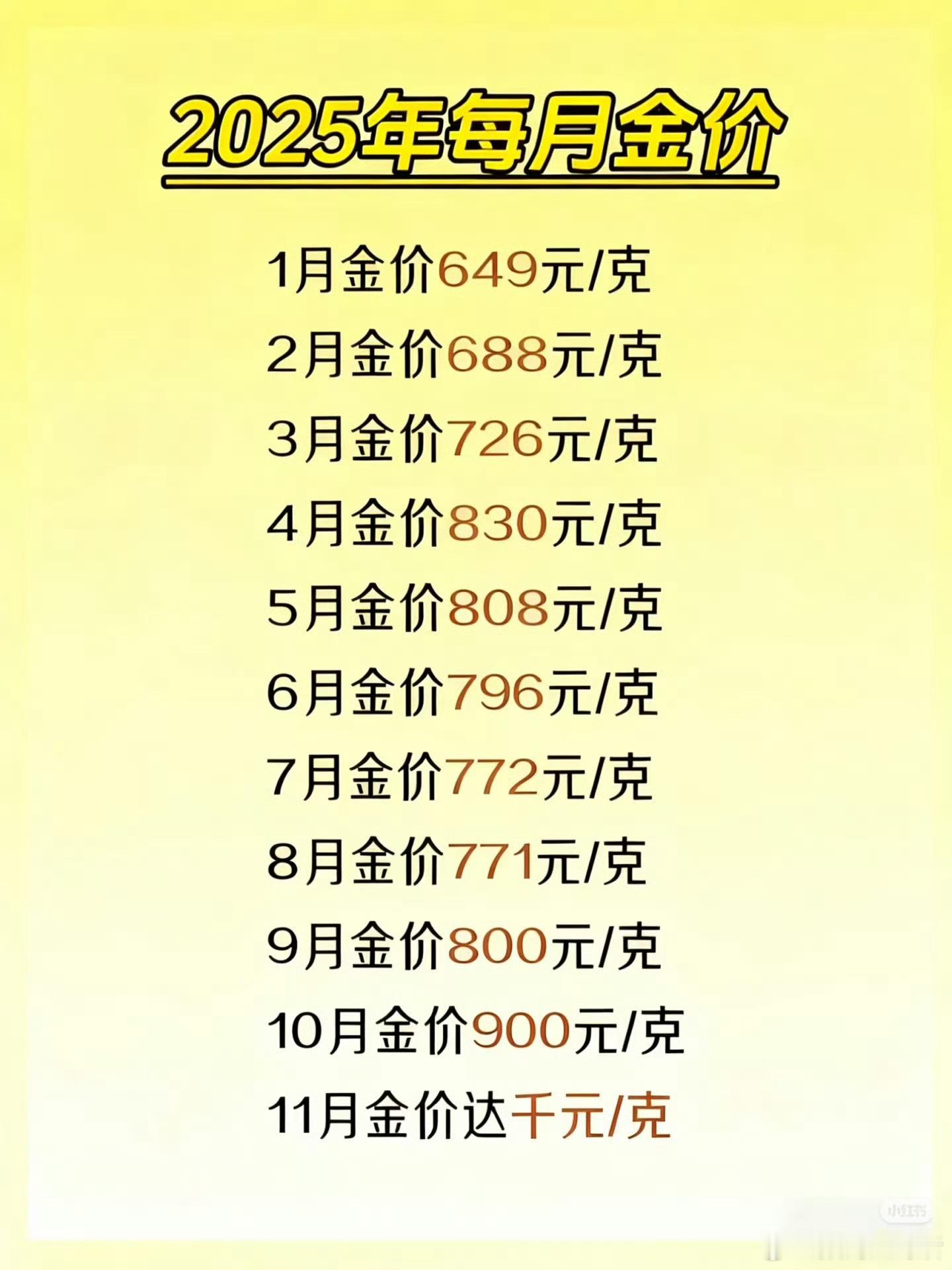 2025年每月金价

1月金价649元/克

2月金价688元/克

3月金价726元/克

4月金价830元/克

5月金价808元/克

6月金价796元/克

7月金价772元/克

8月金价771元/克

9月金价800元/克

10月金价900元/克

11月金价达千元/克

小红书